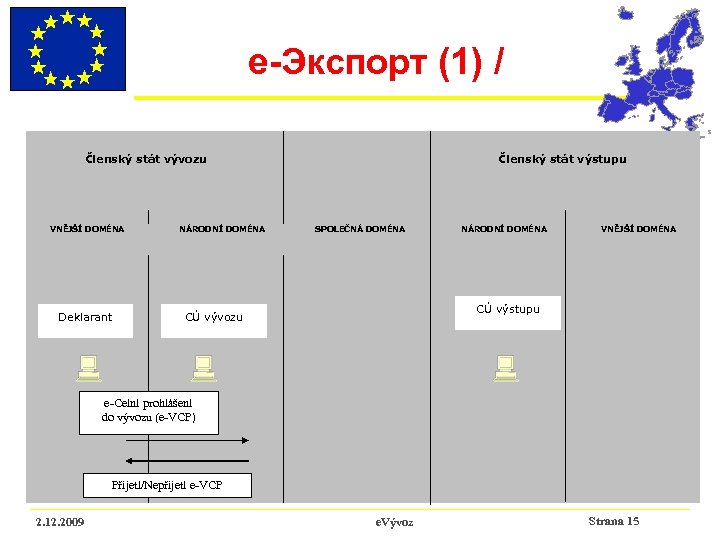 e-Экспорт (1) /

Členský stát vývozu

Členský stát výstupu

VNĚJŠÍ DOMÉNA

NÁRODNÍ DOMÉNA

SPOLEČNÁ DOMÉNA

NÁRODNÍ DOMÉNA

VNĚJŠÍ DOMÉNA

Deklarant

CÚ vývozu

CÚ výstupu

e-Celní prohlášení do vývozu (e-VCP)

Přijetí/Nepřijetí e-VCP

2.12.2009

eVývoz

Strana 15